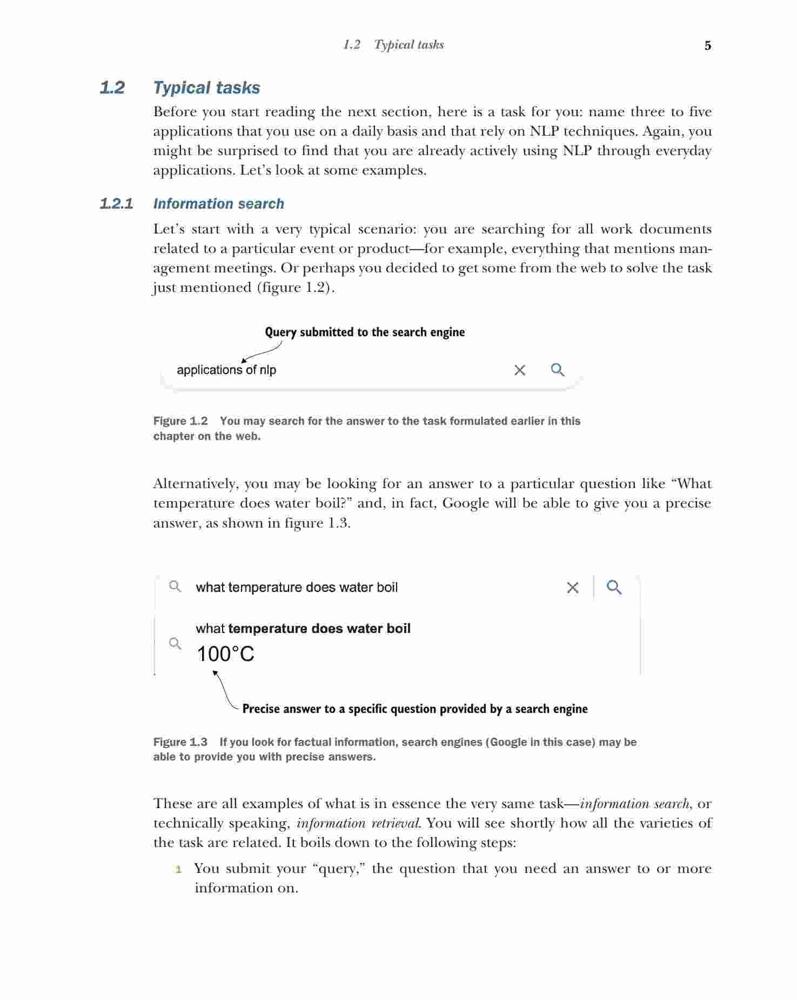 1.2 Typical tasks 5

1.2 Typical tasks

Before you start reading the next section, here is a task for you: name three to five applications that you use on a daily basis and that rely on NLP techniques. Again, you might be surprised to find that you are already actively using NLP through everyday applications. Let's look at some examples.

1.2.1 Information search

Let's start with a very typical scenario: you are searching for all work documents related to a particular event or product—for example, everything that mentions management meetings. Or perhaps you decided to get some from the web to solve the task just mentioned (figure 1.2).

Query submitted to the search engine

applications of nlp

Figure 1.2 You may search for the answer to the task formulated earlier in this chapter on the web.

Alternatively, you may be looking for an answer to a particular question like "What temperature does water boil?" and, in fact, Google will be able to give you a precise answer, as shown in figure 1.3.

what temperature does water boil

what temperature does water boil

100°C

Precise answer to a specific question provided by a search engine

Figure 1.3 If you look for factual information, search engines (Google in this case) may be able to provide you with precise answers.

These are all examples of what is in essence the very same task—information search, or technically speaking, information retrieval. You will see shortly how all the varieties of the task are related. It boils down to the following steps:

1 You submit your "query," the question that you need an answer to or more information on.